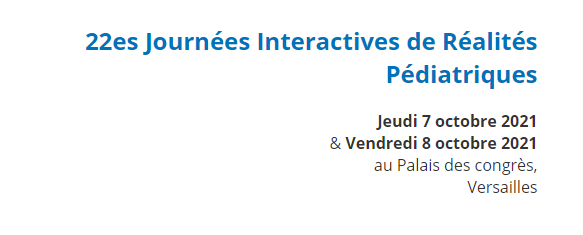 22es Journées Interactives de Réalités Pédiatriques

Jeudi 7 octobre 2021
& Vendredi 8 octobre 2021
au Palais des congrès,
Versailles